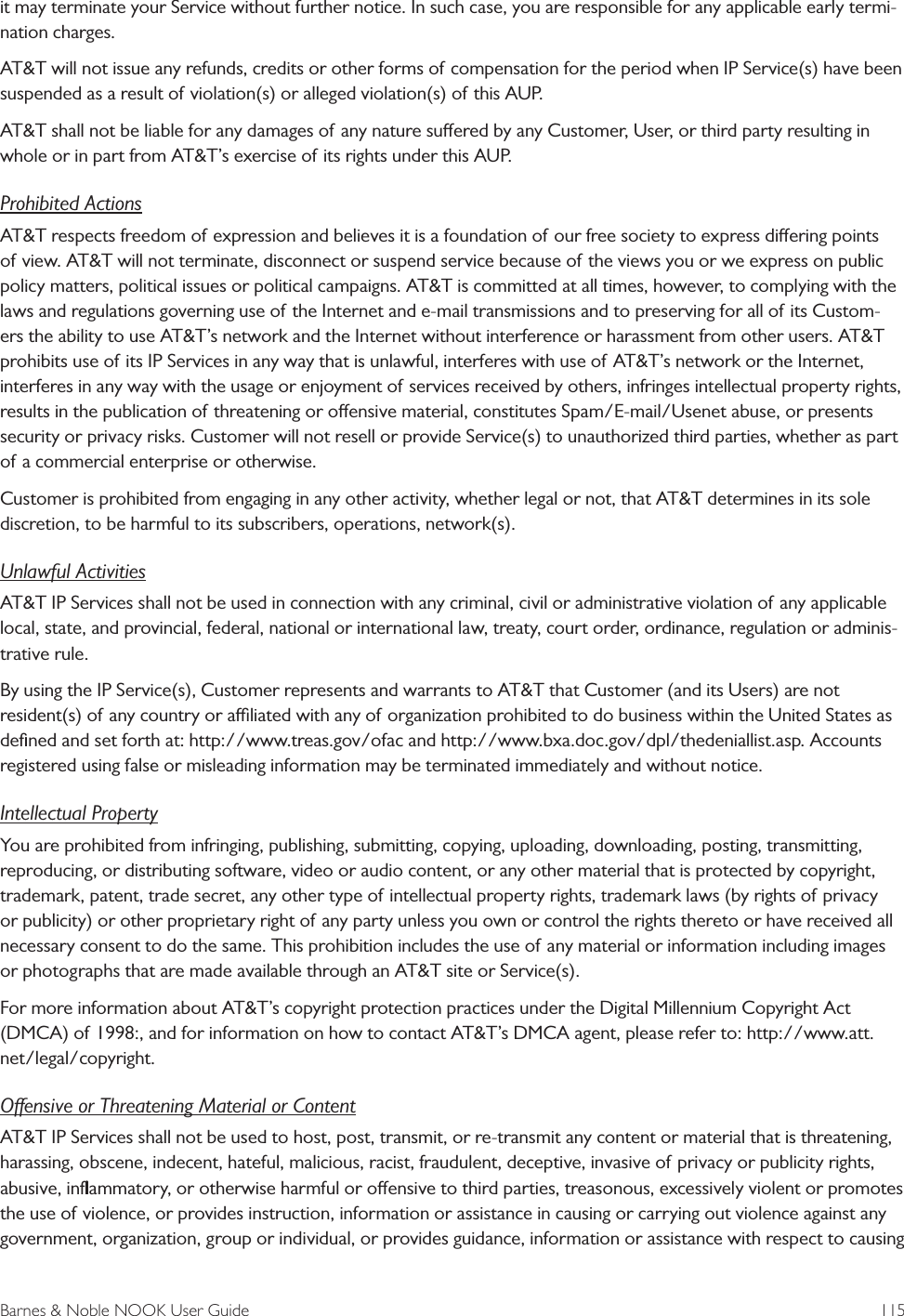 it may terminate your Service without further notice. In such case, you are responsible for any applicable early termination charges.

AT&T will not issue any refunds, credits or other forms of compensation for the period when IP Service(s) have been suspended as a result of violation(s) or alleged violation(s) of this AUP.

AT&T shall not be liable for any damages of any nature suffered by any Customer, User, or third party resulting in whole or in part from AT&T's exercise of its rights under this AUP.

Prohibited Actions

AT&T respects freedom of expression and believes it is a foundation of our free society to express differing points of view. AT&T will not terminate, disconnect or suspend service because of the views you or we express on public policy matters, political issues or political campaigns. AT&T is committed at all times, however, to complying with the laws and regulations governing use of the Internet and e-mail transmissions and to preserving for all of its Customers the ability to use AT&T's network and the Internet without interference or harassment from other users. AT&T prohibits use of its IP Services in any way that is unlawful, interferes with use of AT&T's network or the Internet, interferes in any way with the usage or enjoyment of services received by others, infringes intellectual property rights, results in the publication of threatening or offensive material, constitutes Spam/E-mail/Usenet abuse, or presents security or privacy risks. Customer will not resell or provide Service(s) to unauthorized third parties, whether as part of a commercial enterprise or otherwise.

Customer is prohibited from engaging in any other activity, whether legal or not, that AT&T determines in its sole discretion, to be harmful to its subscribers, operations, network(s).

Unlawful Activities

AT&T IP Services shall not be used in connection with any criminal, civil or administrative violation of any applicable local, state, and provincial, federal, national or international law, treaty, court order, ordinance, regulation or administrative rule.

By using the IP Service(s), Customer represents and warrants to AT&T that Customer (and its Users) are not resident(s) of any country or affiliated with any of organization prohibited to do business within the United States as defined and set forth at: http://www.treas.gov/ofac and http://www.bxa.doc.gov/dpl/thedeniallist.asp. Accounts registered using false or misleading information may be terminated immediately and without notice.

Intellectual Property

You are prohibited from infringing, publishing, submitting, copying, uploading, downloading, posting, transmitting, reproducing, or distributing software, video or audio content, or any other material that is protected by copyright, trademark, patent, trade secret, any other type of intellectual property rights, trademark laws (by rights of privacy or publicity) or other proprietary right of any party unless you own or control the rights thereto or have received all necessary consent to do the same. This prohibition includes the use of any material or information including images or photographs that are made available through an AT&T site or Service(s).

For more information about AT&T's copyright protection practices under the Digital Millennium Copyright Act (DMCA) of 1998:, and for information on how to contact AT&T's DMCA agent, please refer to: http://www.att.net/legal/copyright.

Offensive or Threatening Material or Content

AT&T IP Services shall not be used to host, post, transmit, or re-transmit any content or material that is threatening, harassing, obscene, indecent, hateful, malicious, racist, fraudulent, deceptive, invasive of privacy or publicity rights, abusive, inflammatory, or otherwise harmful or offensive to third parties, treasonous, excessively violent or promotes the use of violence, or provides instruction, information or assistance in causing or carrying out violence against any government, organization, group or individual, or provides guidance, information or assistance with respect to causing

Barnes & Noble NOOK User Guide 115